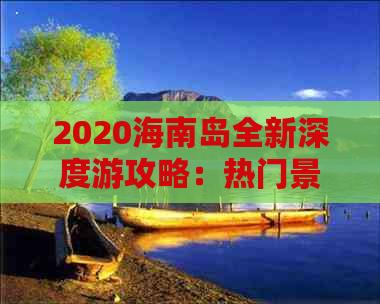 2020海南岛全新深度游攻略：热门景